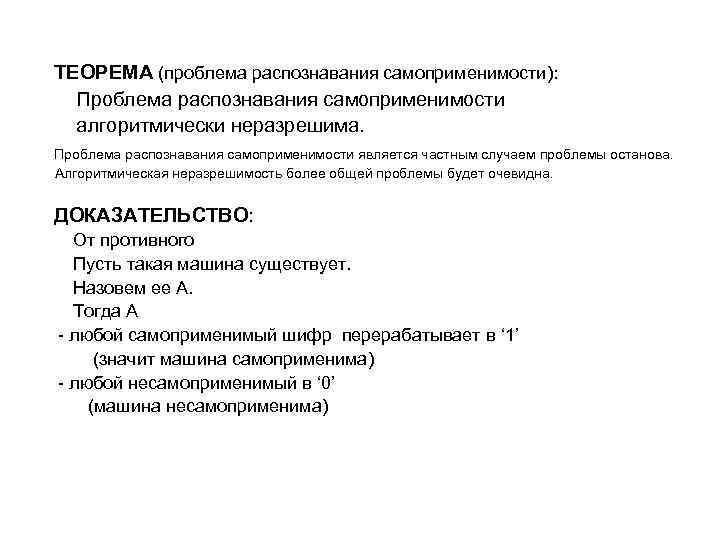 ТЕОРЕМА (проблема распознавания самоприменимости):
Проблема распознавания самоприменимости алгоритмически неразрешима.

Проблема распознавания самоприменимости является частным случаем проблемы останова. Алгоритмическая неразрешимость более общей проблемы будет очевидна.

ДОКАЗАТЕЛЬСТВО:
От противного
Пусть такая машина существует.
Назовем ее А.
Тогда А
- любой самоприменимый шифр перерабатывает в ‘1’
(значит машина самоприменима)
- любой несамоприменимый в ‘0’
(машина несамоприменима)